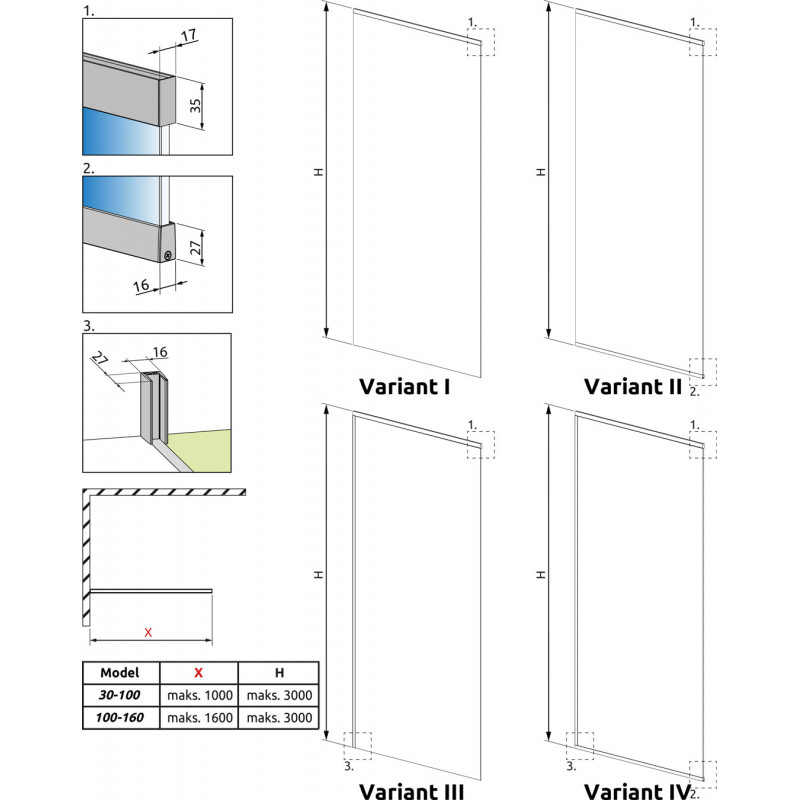 1.

17

35

2.

27

16

3.

27

16

X

| Model | X | H |
|---|---|---|
| 30-100 | maks. 1000 | maks. 3000 |
| 100-160 | maks. 1600 | maks. 3000 |

H

1.

Variant I

H

1.

2.

Variant II

H

1.

3.

Variant III

H

1.

3.

2.

Variant IV